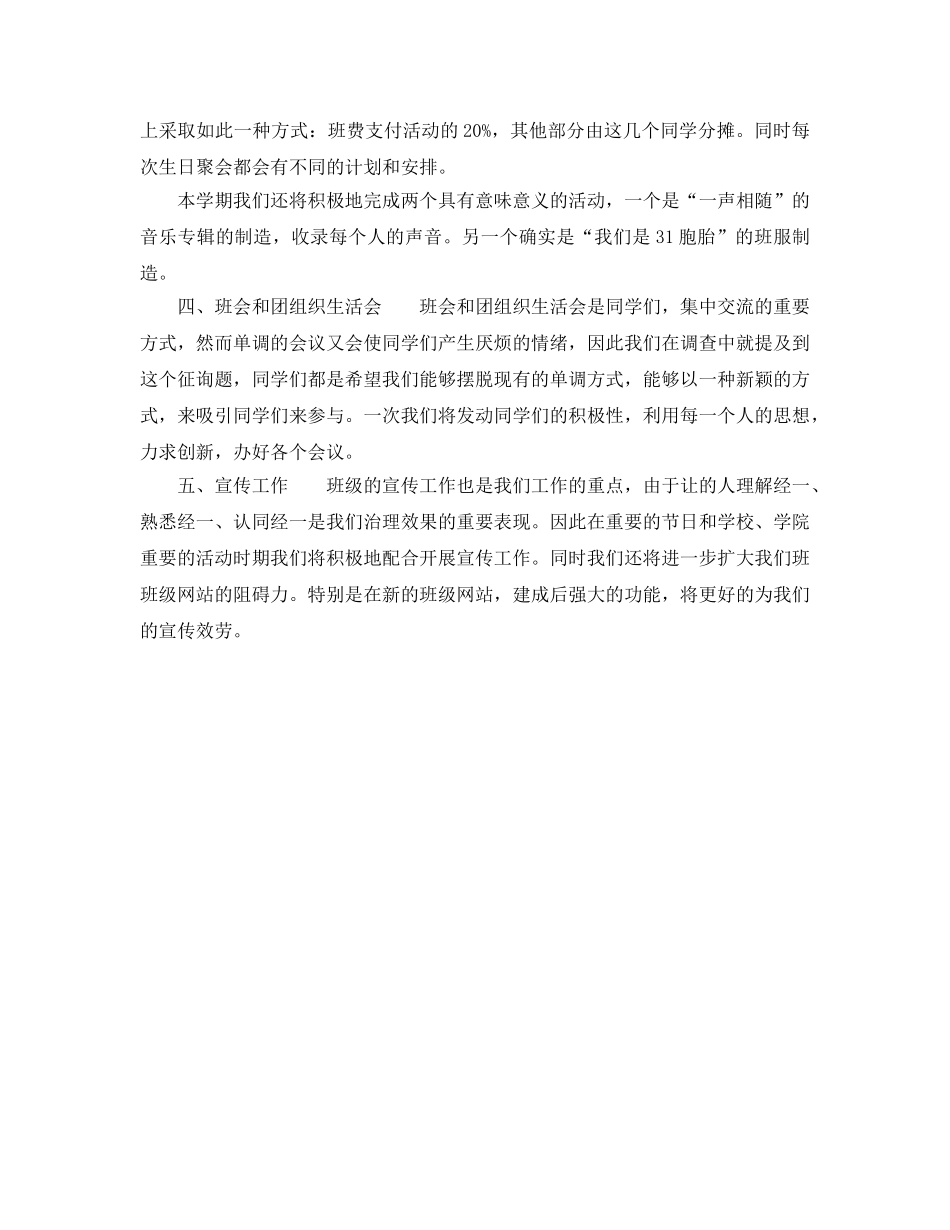 上采取如此一种方式：班费支付活动的 20%，其他部分由这几个同学分摊。同时每次生日聚会都会有不同的计划和安排。

本学期我们还将积极地完成两个具有意味意义的活动，一个是“一声相随”的音乐专辑的制造，收录每个人的声音。另一个确实是“我们是 31 胞胎”的班服制造。

四、班会和团组织生活会　　班会和团组织生活会是同学们，集中交流的重要方式，然而单调的会议又会使同学们产生厌烦的情绪，因此我们在调查中就提及到这个征询题，同学们都是希望我们能够摆脱现有的单调方式，能够以一种新颖的方式，来吸引同学们来参与。一次我们将发动同学们的积极性，利用每一个人的思想，力求创新，办好各个会议。

五、宣传工作　　班级的宣传工作也是我们工作的重点，由于让的人理解经一、熟悉经一、认同经一是我们治理效果的重要表现。因此在重要的节日和学校、学院重要的活动时期我们将积极地配合开展宣传工作。同时我们还将进一步扩大我们班班级网站的阻碍力。特别是在新的班级网站，建成后强大的功能，将更好的为我们的宣传效劳。